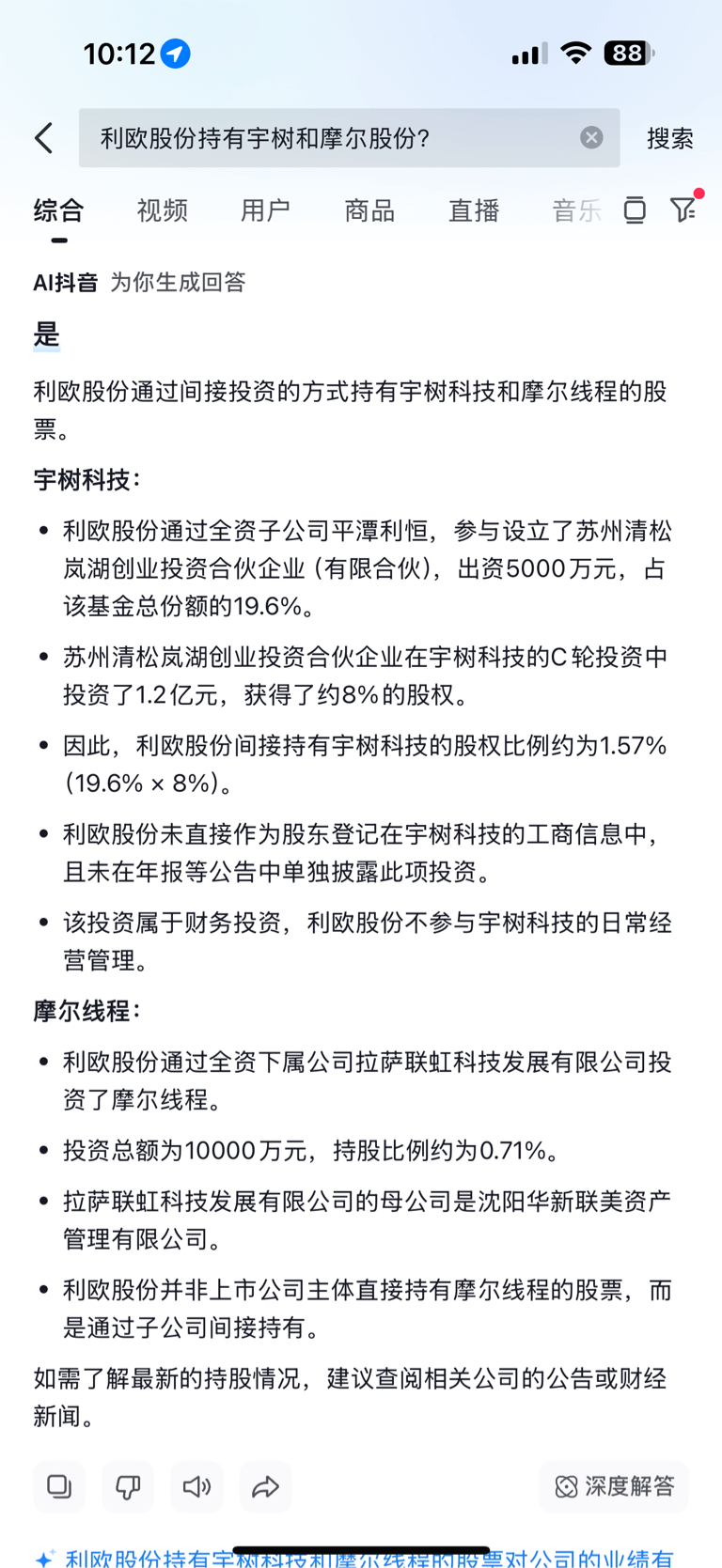 10:12

88

利欧股份持有宇树和摩尔股份?

搜索

综合 视频 用户 商品 直播 音乐

AI抖音 为你生成回答

是

利欧股份通过间接投资的方式持有宇树科技和摩尔线程的股票。

宇树科技:

• 利欧股份通过全资子公司平潭利恒，参与设立了苏州清松岚湖创业投资合伙企业（有限合伙），出资5000万元，占该基金总份额的19.6%。

• 苏州清松岚湖创业投资合伙企业在宇树科技的C轮投资中投资了1.2亿元，获得了约8%的股权。

• 因此，利欧股份间接持有宇树科技的股权比例约为1.57%（19.6% × 8%）。

• 利欧股份未直接作为股东登记在宇树科技的工商信息中，且未在年报等公告中单独披露此项投资。

• 该投资属于财务投资，利欧股份不参与宇树科技的日常经营管理。

摩尔线程:

• 利欧股份通过全资下属公司拉萨联虹科技发展有限公司投资了摩尔线程。

• 投资总额为10000万元，持股比例约为0.71%。

• 拉萨联虹科技发展有限公司的母公司是沈阳华新联美资产管理有限公司。

• 利欧股份并非上市公司主体直接持有摩尔线程的股票，而是通过子公司间接持有。

如需了解最新的持股情况，建议查阅相关公司的公告或财经新闻。

深度解答

利欧股份持有宇树科技和摩尔线程的股票对公司的业绩有